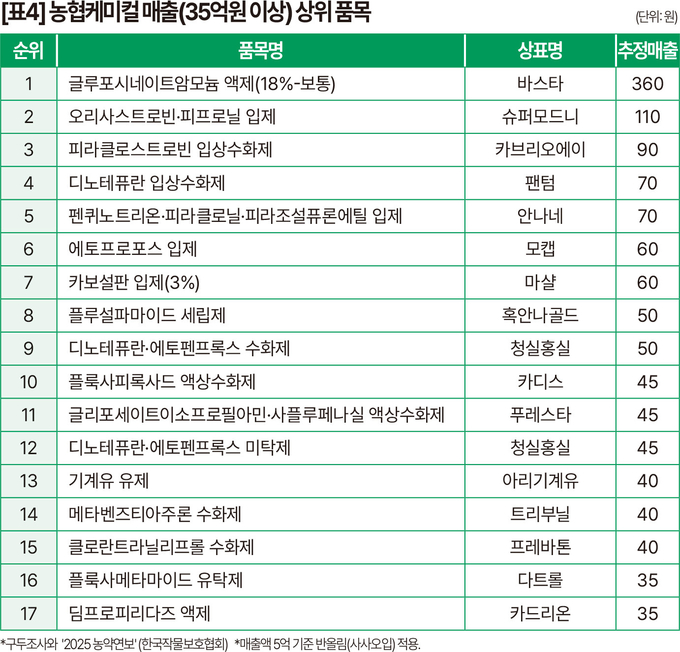 [표4] 농협케미컬 매출(35억원 이상) 상위 품목

(단위: 원)

| 순위 | 품목명 | 상표명 | 추정매출 |
|---|---|---|---|
| 1 | 글루포시네이트암모늄 액제(18%-보통) | 바스타 | 360 |
| 2 | 오리사스트로빈·피프로닐 입제 | 슈퍼모드니 | 110 |
| 3 | 피라클로스트로빈 입상수화제 | 카브리오에이 | 90 |
| 4 | 디노테퓨란 입상수화제 | 팬텀 | 70 |
| 5 | 펜퀴노트리온·피라클로닐·피라조설퓨론에틸 입제 | 안나네 | 70 |
| 6 | 에토프로포스 입제 | 모캡 | 60 |
| 7 | 카보설판 입제(3%) | 마샬 | 60 |
| 8 | 플루설파마이드 세립제 | 혹안나골드 | 50 |
| 9 | 디노테퓨란·에토펜프록스 수화제 | 청실홍실 | 50 |
| 10 | 플룩사피록사드 액상수화제 | 카디스 | 45 |
| 11 | 글리포세이트이소프로필아민·사플루페나실 액상수화제 | 푸레스타 | 45 |
| 12 | 디노테퓨란·에토펜프록스 미탁제 | 청실홍실 | 45 |
| 13 | 기계유 유제 | 아리기계유 | 40 |
| 14 | 메타벤즈티아주론 수화제 | 트리부닐 | 40 |
| 15 | 클로란트라닐리프롤 수화제 | 프레바톤 | 40 |
| 16 | 플룩사메타마이드 유탁제 | 다트롤 | 35 |
| 17 | 딤프로피리다즈 액제 | 카드리온 | 35 |

*구두조사와 '2025 농약연보' (한국작물보호협회) *매출액 5억 기준 반올림(사사오입) 적용.